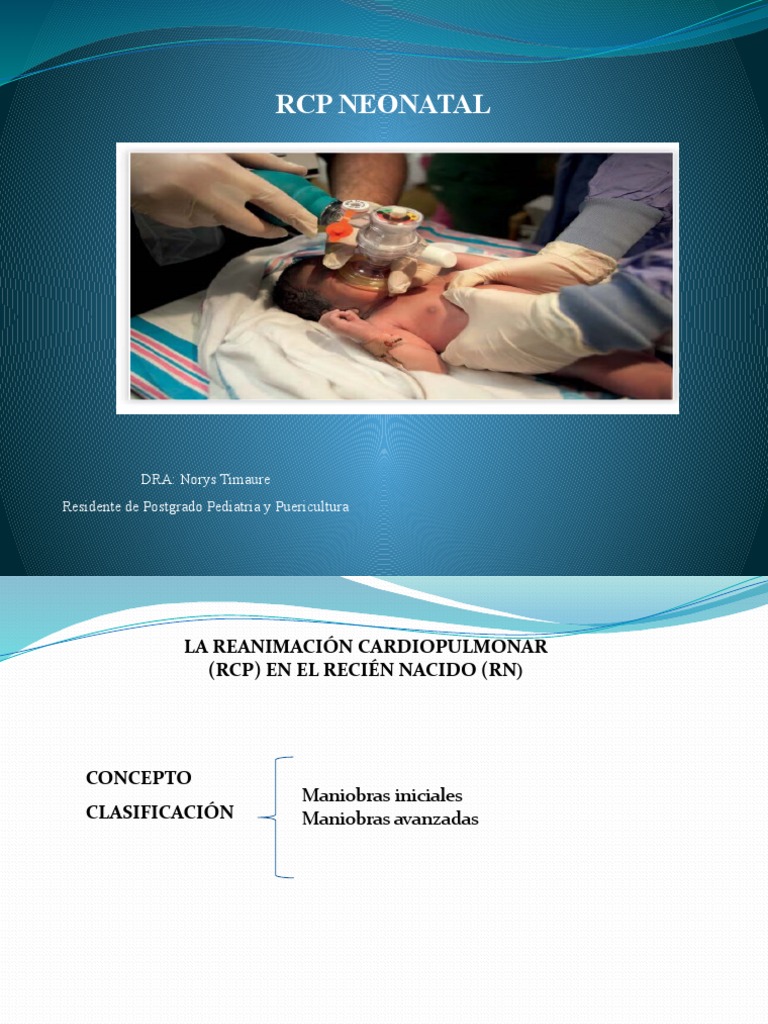 RCP NEONATAL

DRA: Norys Timaure

Residente de Postgrado Pediatria y Puericultura

LA REANIMACIÓN CARDIOPULMONAR (RCP) EN EL RECIÉN NACIDO (RN)

CONCEPTO

CLASIFICACIÓN

Maniobras iniciales
Maniobras avanzadas